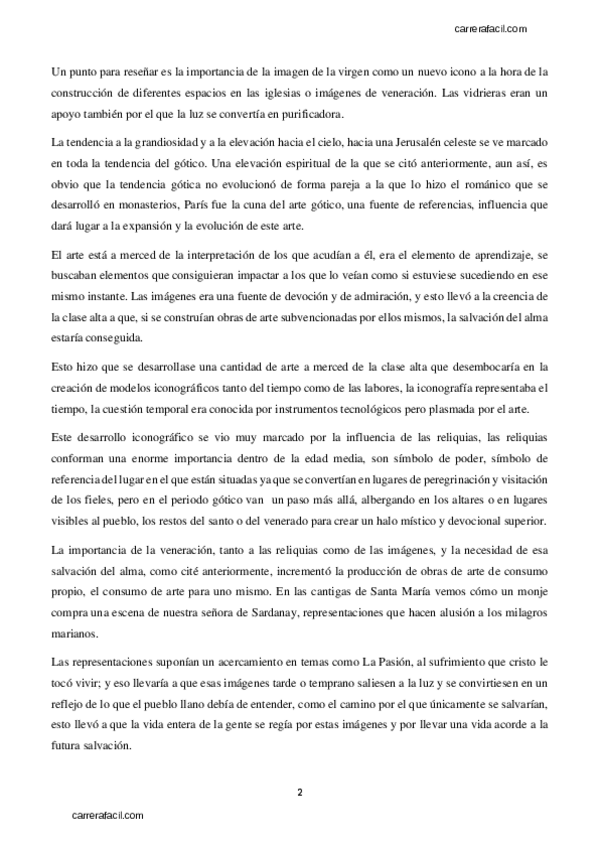 carrerafacil.com

Un punto para reseñar es la importancia de la imagen de la virgen como un nuevo icono a la hora de la construcción de diferentes espacios en las iglesias o imágenes de veneración. Las vidrieras eran un apoyo también por el que la luz se convertía en purificadora.

La tendencia a la grandiosidad y a la elevación hacia el cielo, hacia una Jerusalén celeste se ve marcado en toda la tendencia del gótico. Una elevación espiritual de la que se citó anteriormente, aun así, es obvio que la tendencia gótica no evolucionó de forma pareja a la que lo hizo el románico que se desarrolló en monasterios, París fue la cuna del arte gótico, una fuente de referencias, influencia que dará lugar a la expansión y la evolución de este arte.

El arte está a merced de la interpretación de los que acudían a él, era el elemento de aprendizaje, se buscaban elementos que consiguieran impactar a los que lo veían como si estuviese sucediendo en ese mismo instante. Las imágenes era una fuente de devoción y de admiración, y esto llevó a la creencia de la clase alta a que, si se construían obras de arte subvencionadas por ellos mismos, la salvación del alma estaría conseguida.

Esto hizo que se desarrollase una cantidad de arte a merced de la clase alta que desembocaría en la creación de modelos iconográficos tanto del tiempo como de las labores, la iconografía representaba el tiempo, la cuestión temporal era conocida por instrumentos tecnológicos pero plasmada por el arte.

Este desarrollo iconográfico se vio muy marcado por la influencia de las reliquias, las reliquias conforman una enorme importancia dentro de la edad media, son símbolo de poder, símbolo de referencia del lugar en el que están situadas ya que se convertían en lugares de peregrinación y visitación de los fieles, pero en el periodo gótico van un paso más allá, albergando en los altares o en lugares visibles al pueblo, los restos del santo o del venerado para crear un halo místico y devocional superior.

La importancia de la veneración, tanto a las reliquias como de las imágenes, y la necesidad de esa salvación del alma, como cité anteriormente, incrementó la producción de obras de arte de consumo propio, el consumo de arte para uno mismo. En las cantigas de Santa María vemos cómo un monje compra una escena de nuestra señora de Sardanay, representaciones que hacen alusión a los milagros marianos.

Las representaciones suponían un acercamiento en temas como La Pasión, al sufrimiento que cristo le tocó vivir; y eso llevaría a que esas imágenes tarde o temprano saliesen a la luz y se convirtiesen en un reflejo de lo que el pueblo llano debía de entender, como el camino por el que únicamente se salvarían, esto llevó a que la vida entera de la gente se regía por estas imágenes y por llevar una vida acorde a la futura salvación.

2

carrerafacil.com